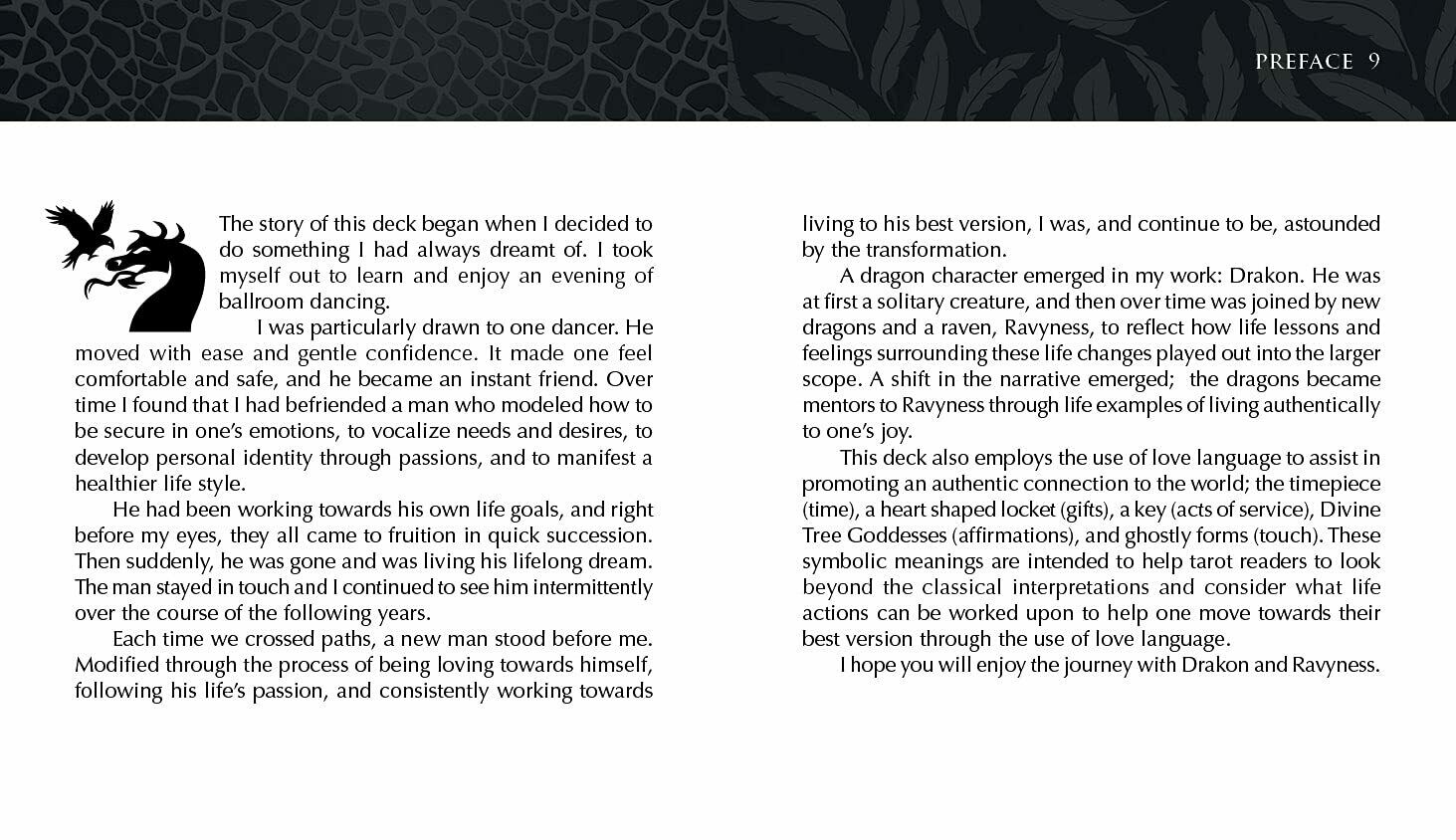 PREFACE 9

The story of this deck began when I decided to do something I had always dreamt of. I took myself out to learn and enjoy an evening of ballroom dancing.

I was particularly drawn to one dancer. He moved with ease and gentle confidence. It made one feel comfortable and safe, and he became an instant friend. Over time I found that I had befriended a man who modeled how to be secure in one's emotions, to vocalize needs and desires, to develop personal identity through passions, and to manifest a healthier life style.

He had been working towards his own life goals, and right before my eyes, they all came to fruition in quick succession. Then suddenly, he was gone and was living his lifelong dream. The man stayed in touch and I continued to see him intermittently over the course of the following years.

Each time we crossed paths, a new man stood before me. Modified through the process of being loving towards himself, following his life's passion, and consistently working towards living to his best version, I was, and continue to be, astounded by the transformation.

A dragon character emerged in my work: Drakon. He was at first a solitary creature, and then over time was joined by new dragons and a raven, Ravyness, to reflect how life lessons and feelings surrounding these life changes played out into the larger scope. A shift in the narrative emerged; the dragons became mentors to Ravyness through life examples of living authentically to one's joy.

This deck also employs the use of love language to assist in promoting an authentic connection to the world; the timepiece (time), a heart shaped locket (gifts), a key (acts of service), Divine Tree Goddesses (affirmations), and ghostly forms (touch). These symbolic meanings are intended to help tarot readers to look beyond the classical interpretations and consider what life actions can be worked upon to help one move towards their best version through the use of love language.

I hope you will enjoy the journey with Drakon and Ravyness.